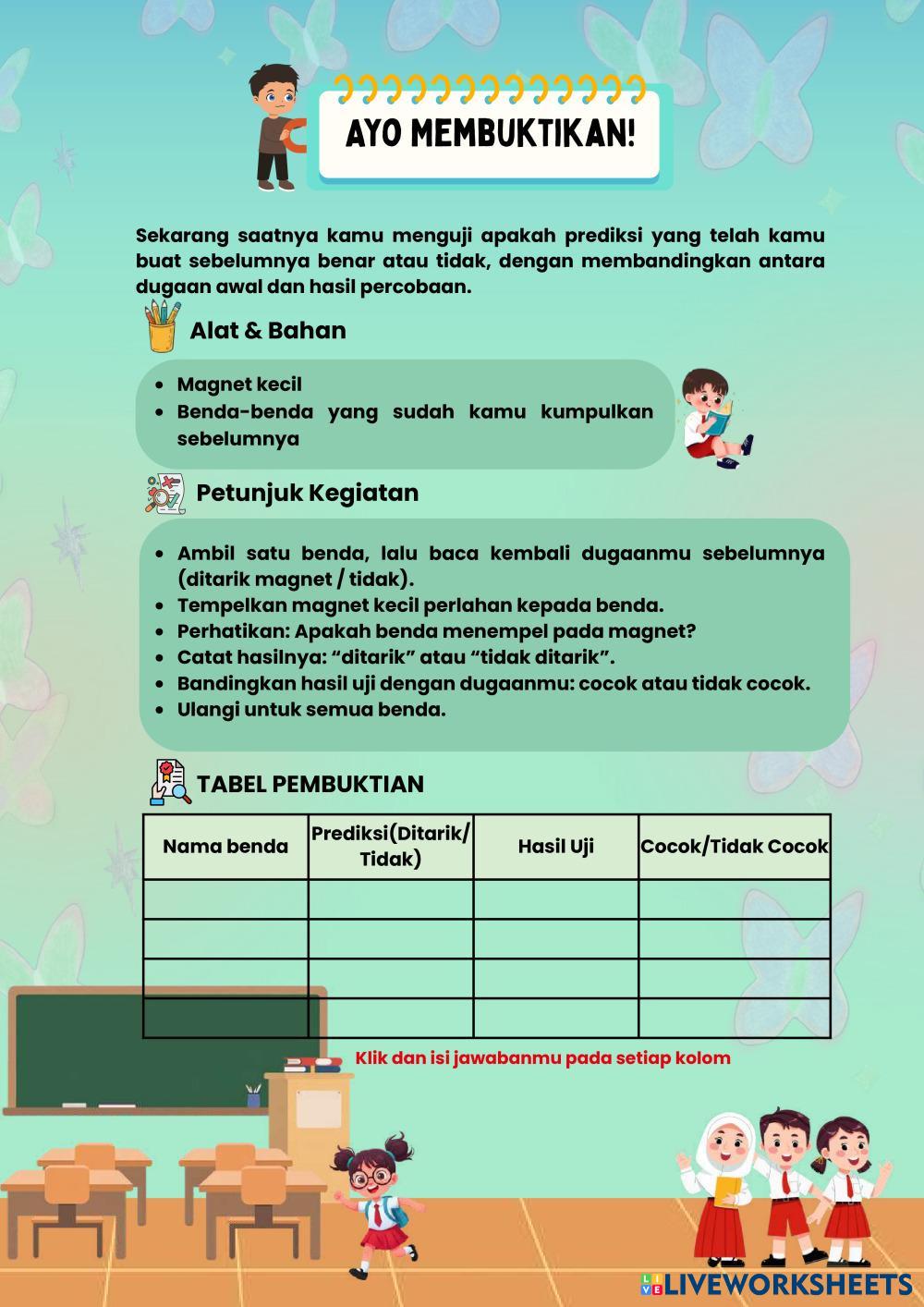 AYO MEMBUKTIKAN!

Sekarang saatnya kamu menguji apakah prediksi yang telah kamu buat sebelumnya benar atau tidak, dengan membandingkan antara dugaan awal dan hasil percobaan.

Alat & Bahan

- Magnet kecil
- Benda-benda yang sudah kamu kumpulkan sebelumnya

Petunjuk Kegiatan

- Ambil satu benda, lalu baca kembali dugaanmu sebelumnya (ditarik magnet / tidak).
- Tempelkan magnet kecil perlahan kepada benda.
- Perhatikan: Apakah benda menempel pada magnet?
- Catat hasilnya: “ditarik” atau “tidak ditarik”.
- Bandingkan hasil uji dengan dugaanmu: cocok atau tidak cocok.
- Ulangi untuk semua benda.

TABEL PEMBUKTIAN

| Nama benda | Prediksi(Ditarik/ Tidak) | Hasil Uji | Cocok/Tidak Cocok |
|---|---|---|---|
| | | | |
| | | | |
| | | | |
| | | | |

Klik dan isi jawabanmu pada setiap kolom

LIVEWORKSHEETS